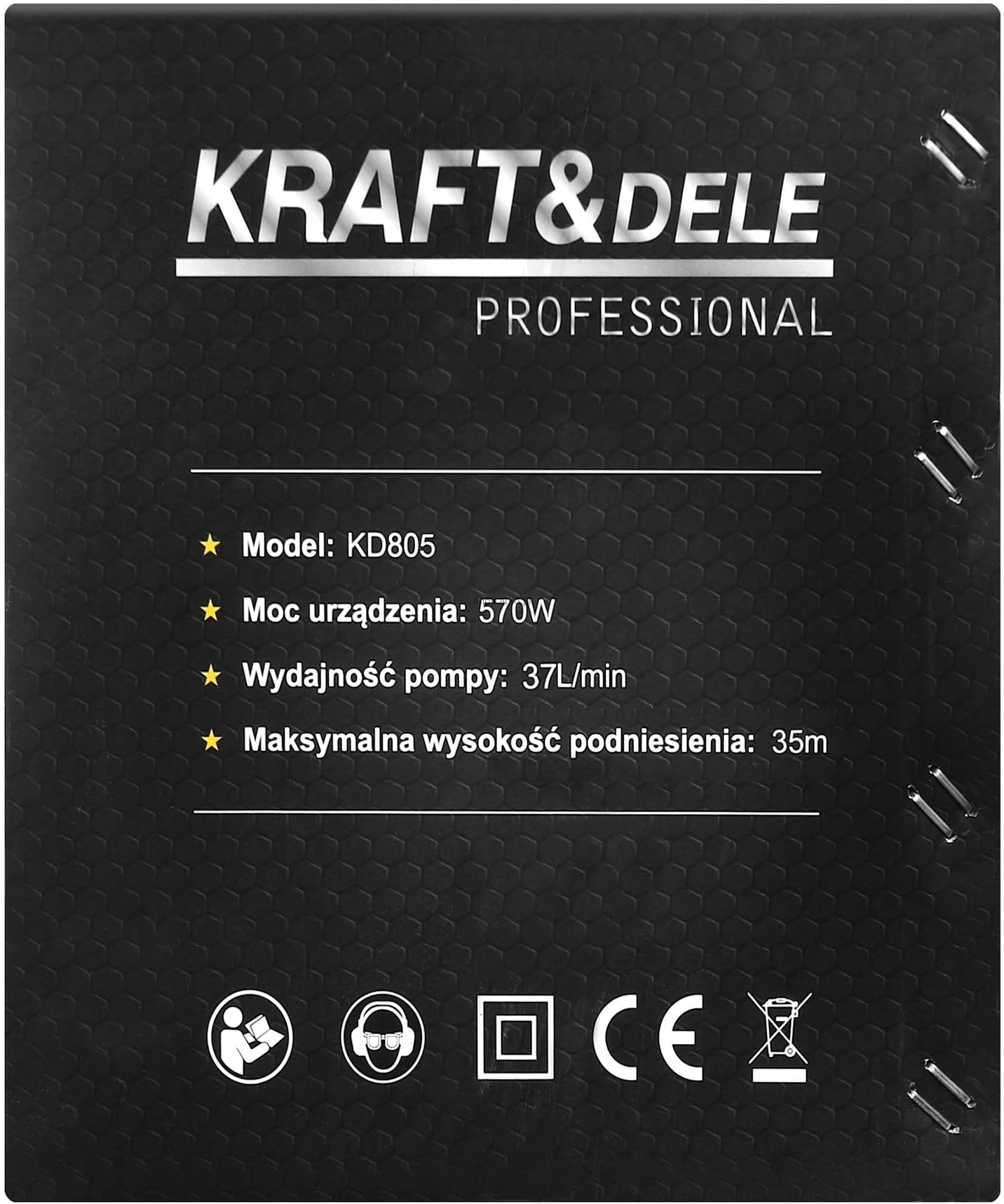 KRAFT&DELE
PROFESSIONAL

★ Model: KD805
★ Moc urządzenia: 570W
★ Wydajność pompy: 37L/min
★ Maksymalna wysokość podniesienia: 35m

CE